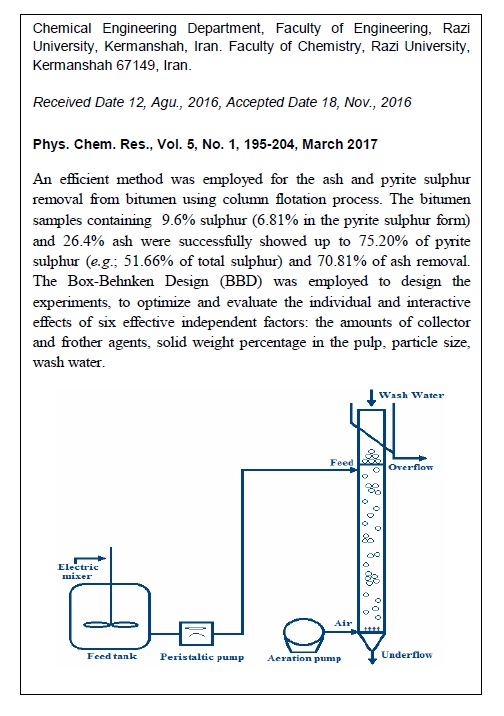 Chemical Engineering Department, Faculty of Engineering, Razi University, Kermanshah, Iran. Faculty of Chemistry, Razi University, Kermanshah 67149, Iran.

Received Date 12, Agu., 2016, Accepted Date 18, Nov., 2016

Phys. Chem. Res., Vol. 5, No. 1, 195-204, March 2017

An efficient method was employed for the ash and pyrite sulphur removal from bitumen using column flotation process. The bitumen samples containing 9.6% sulphur (6.81% in the pyrite sulphur form) and 26.4% ash were successfully showed up to 75.20% of pyrite sulphur (e.g.; 51.66% of total sulphur) and 70.81% of ash removal. The Box-Behnken Design (BBD) was employed to design the experiments, to optimize and evaluate the individual and interactive effects of six effective independent factors: the amounts of collector and frother agents, solid weight percentage in the pulp, particle size, wash water.

Wash Water
Feed
Overflow
Electric mixer
Air
Feed tank
Peristaltic pump
Aeration pump
Underflow